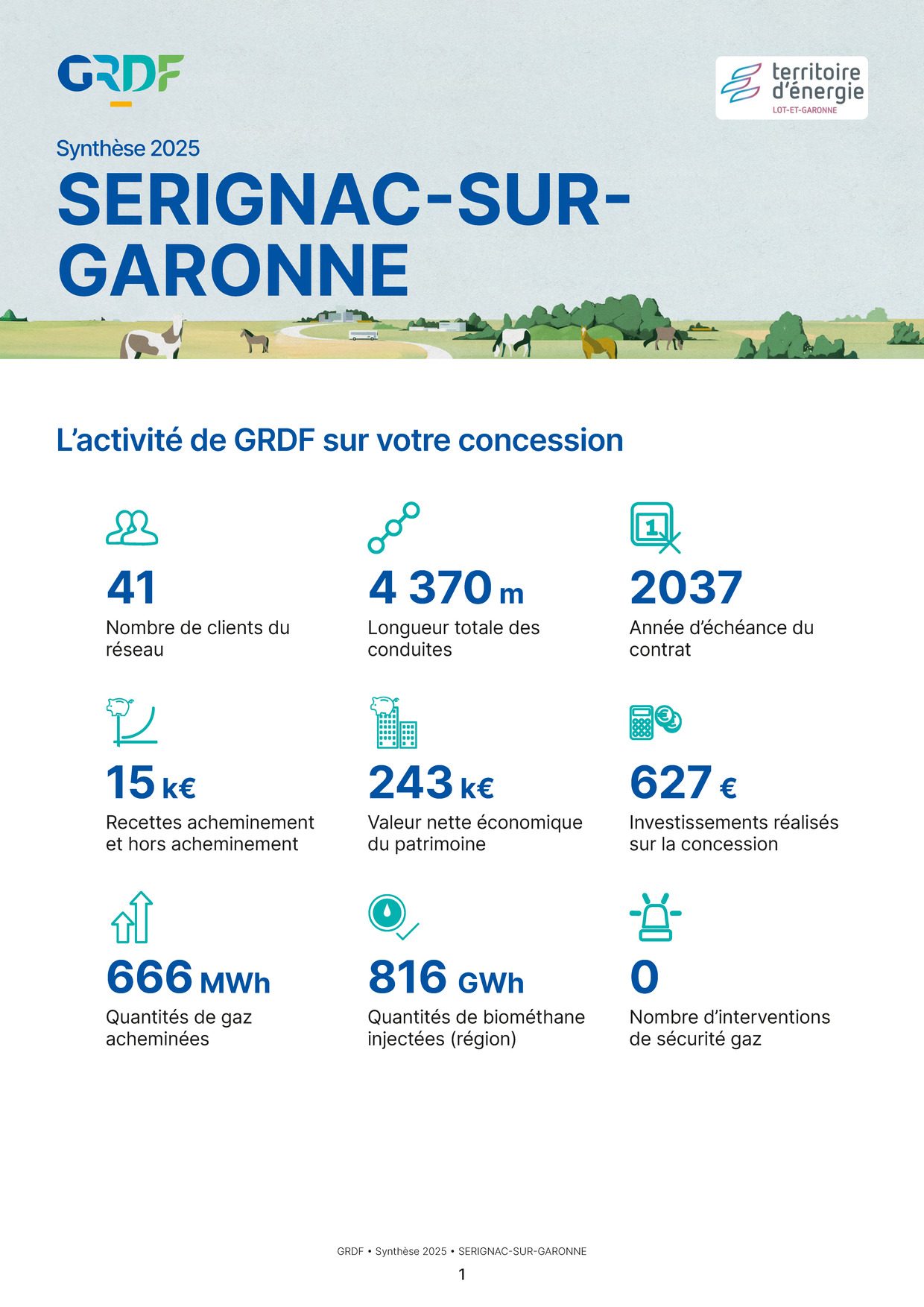 GRDF

territoire d'énergie
LOT-ET-GARONNE

Synthèse 2025

SERIGNAC-SUR-GARONNE

L'activité de GRDF sur votre concession

41
Nombre de clients du réseau

4 370 m
Longueur totale des conduites

2037
Année d'échéance du contrat

15 k€
Recettes acheminement et hors acheminement

243 k€
Valeur nette économique du patrimoine

627 €
Investissements réalisés sur la concession

666 MWh
Quantités de gaz acheminées

816 GWh
Quantités de biométhane injectées (région)

0
Nombre d'interventions de sécurité gaz

GRDF • Synthèse 2025 • SERIGNAC-SUR-GARONNE

1